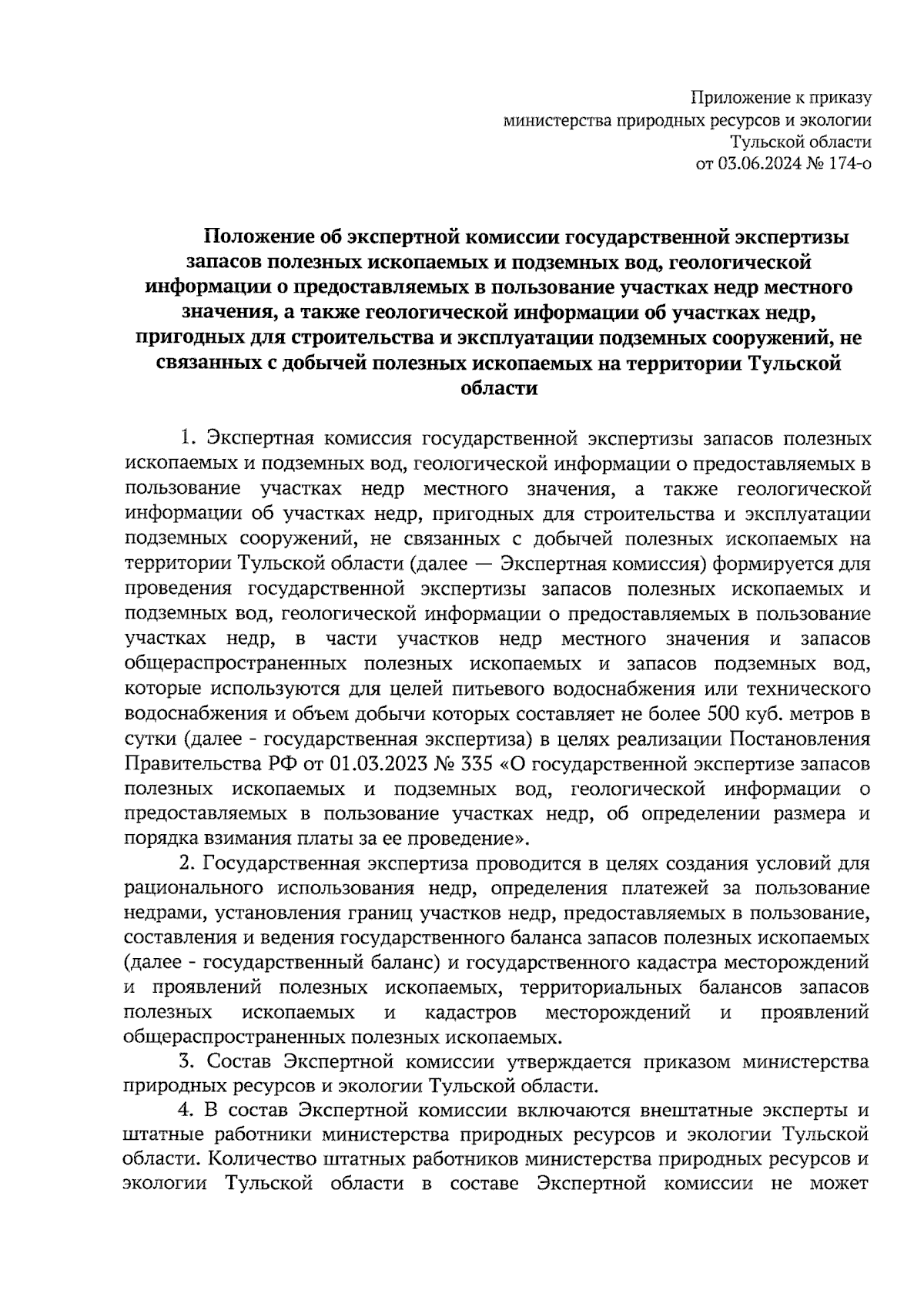 Приложение к приказу
министерства природных ресурсов и экологии
Тульской области
от 03.06.2024 № 174-о

Положение об экспертной комиссии государственной экспертизы запасов полезных ископаемых и подземных вод, геологической информации о предоставляемых в пользование участках недр местного значения, а также геологической информации об участках недр, пригодных для строительства и эксплуатации подземных сооружений, не связанных с добычей полезных ископаемых на территории Тульской области

1. Экспертная комиссия государственной экспертизы запасов полезных ископаемых и подземных вод, геологической информации о предоставляемых в пользование участках недр местного значения, а также геологической информации об участках недр, пригодных для строительства и эксплуатации подземных сооружений, не связанных с добычей полезных ископаемых на территории Тульской области (далее — Экспертная комиссия) формируется для проведения государственной экспертизы запасов полезных ископаемых и подземных вод, геологической информации о предоставляемых в пользование участках недр, в части участков недр местного значения и запасов общераспространенных полезных ископаемых и запасов подземных вод, которые используются для целей питьевого водоснабжения или технического водоснабжения и объем добычи которых составляет не более 500 куб. метров в сутки (далее - государственная экспертиза) в целях реализации Постановления Правительства РФ от 01.03.2023 № 335 «О государственной экспертизе запасов полезных ископаемых и подземных вод, геологической информации о предоставляемых в пользование участках недр, об определении размера и порядка взимания платы за ее проведение».

2. Государственная экспертиза проводится в целях создания условий для рационального использования недр, определения платежей за пользование недрами, установления границ участков недр, предоставляемых в пользование, составления и ведения государственного баланса запасов полезных ископаемых (далее - государственный баланс) и государственного кадастра месторождений и проявлений полезных ископаемых, территориальных балансов запасов полезных ископаемых и кадастров месторождений и проявлений общераспространенных полезных ископаемых.

3. Состав Экспертной комиссии утверждается приказом министерства природных ресурсов и экологии Тульской области.

4. В состав Экспертной комиссии включаются внештатные эксперты и штатные работники министерства природных ресурсов и экологии Тульской области. Количество штатных работников министерства природных ресурсов и экологии Тульской области в составе Экспертной комиссии не может